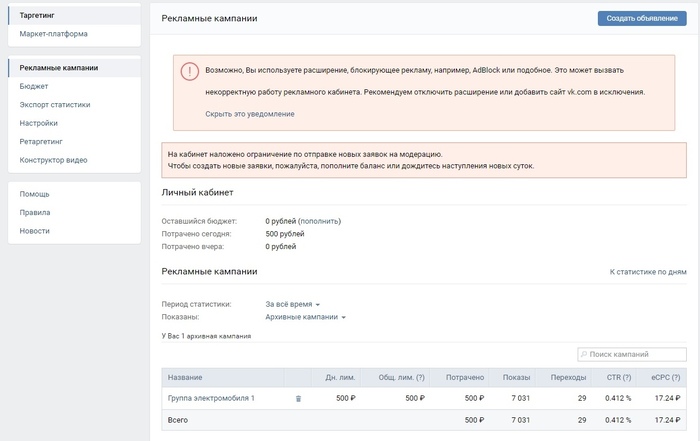 Таргетинг
Маркет-платформа

Рекламные кампании
Бюджет
Экспорт статистики
Настройки
Ретаргетинг
Конструктор видео

Помощь
Правила
Новости

Рекламные кампании

Создать объявление

Возможно, Вы используете расширение, блокирующее рекламу, например, AdBlock или подобное. Это может вызвать некорректную работу рекламного кабинета. Рекомендуем отключить расширение или добавить сайт vk.com в исключения.

Скрыть это уведомление

На кабинет наложено ограничение по отправке новых заявок на модерацию.
Чтобы создать новые заявки, пожалуйста, пополните баланс или дождитесь наступления новых суток.

Личный кабинет

Оставшийся бюджет: 0 рублей (пополнить)
Потрачено сегодня: 500 рублей
Потрачено вчера: 0 рублей

Рекламные кампании

К статистике по дням

Период статистики: За всё время
Показаны: Архивные кампании

У Вас 1 архивная кампания

Поиск кампаний

| Название | | Дн. лим. | Общ. лим. (?) | Потрачено | Показы | Переходы | CTR (?) | eCPC (?) |
|---|---|---|---|---|---|---|---|---|
| Группа электромобиля 1 | | 500 ₽ | 500 ₽ | 500 ₽ | 7 031 | 29 | 0.412 % | 17.24 ₽ |
| Всего | | | | 500 ₽ | 7 031 | 29 | 0.412 % | 17.24 ₽ |